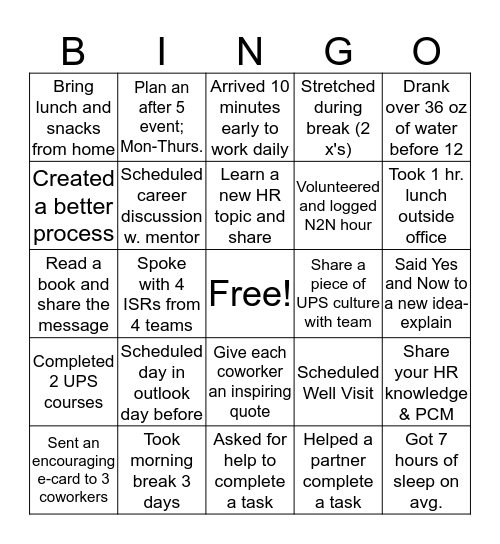 | B | I | N | G | O |
|---|---|---|---|---|
| Bring lunch and snacks from home | Plan an after 5 event; Mon-Thurs. | Arrived 10 minutes early to work daily | Stretched during break (2 x's) | Drank over 36 oz of water before 12 |
| Created a better process | Scheduled career discussion w. mentor | Learn a new HR topic and share | Volunteered and logged N2N hour | Took 1 hr. lunch outside office |
| Read a book and share the message | Spoke with 4 ISRs from 4 teams | Free! | Share a piece of UPS culture with team | Said Yes and Now to a new idea-explain |
| Completed 2 UPS courses | Scheduled day in outlook day before | Give each coworker an inspiring quote | Scheduled Well Visit | Share your HR knowledge & PCM |
| Sent an encouraging e-card to 3 coworkers | Took morning break 3 days | Asked for help to complete a task | Helped a partner complete a task | Got 7 hours of sleep on avg. |